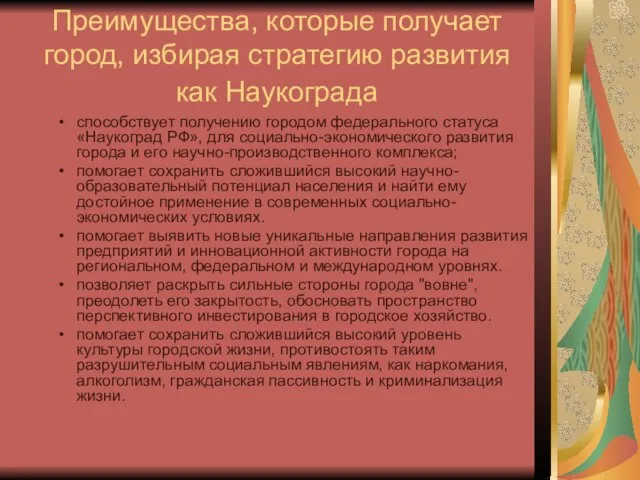 Преимущества, которые получает город, избирая стратегию развития как Наукограда

• способствует получению городом федерального статуса «Наукоград РФ», для социально-экономического развития города и его научно-производственного комплекса;
• помогает сохранить сложившийся высокий научно-образовательный потенциал населения и найти ему достойное применение в современных социально-экономических условиях.
• помогает выявить новые уникальные направления развития предприятий и инновационной активности города на региональном, федеральном и международном уровнях.
• позволяет раскрыть сильные стороны города "вовне", преодолеть его закрытость, обосновать пространство перспективного инвестирования в городское хозяйство.
• помогает сохранить сложившийся высокий уровень культуры городской жизни, противостоять таким разрушительным социальным явлениям, как наркомания, алкоголизм, гражданская пассивность и криминализация жизни.